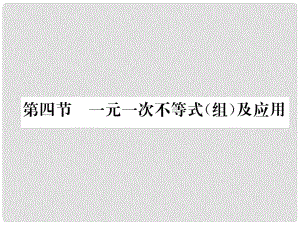 第四节　一元一次不等式（组）及应用